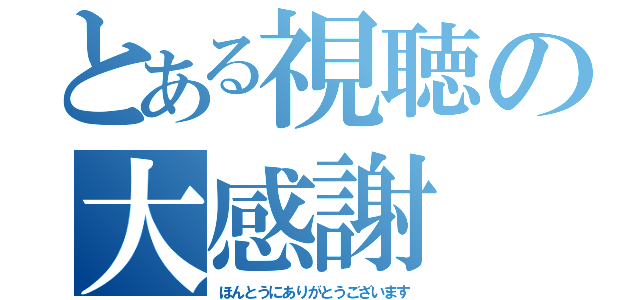 とある視聴の
大感謝
ほんとうにありがとうございます